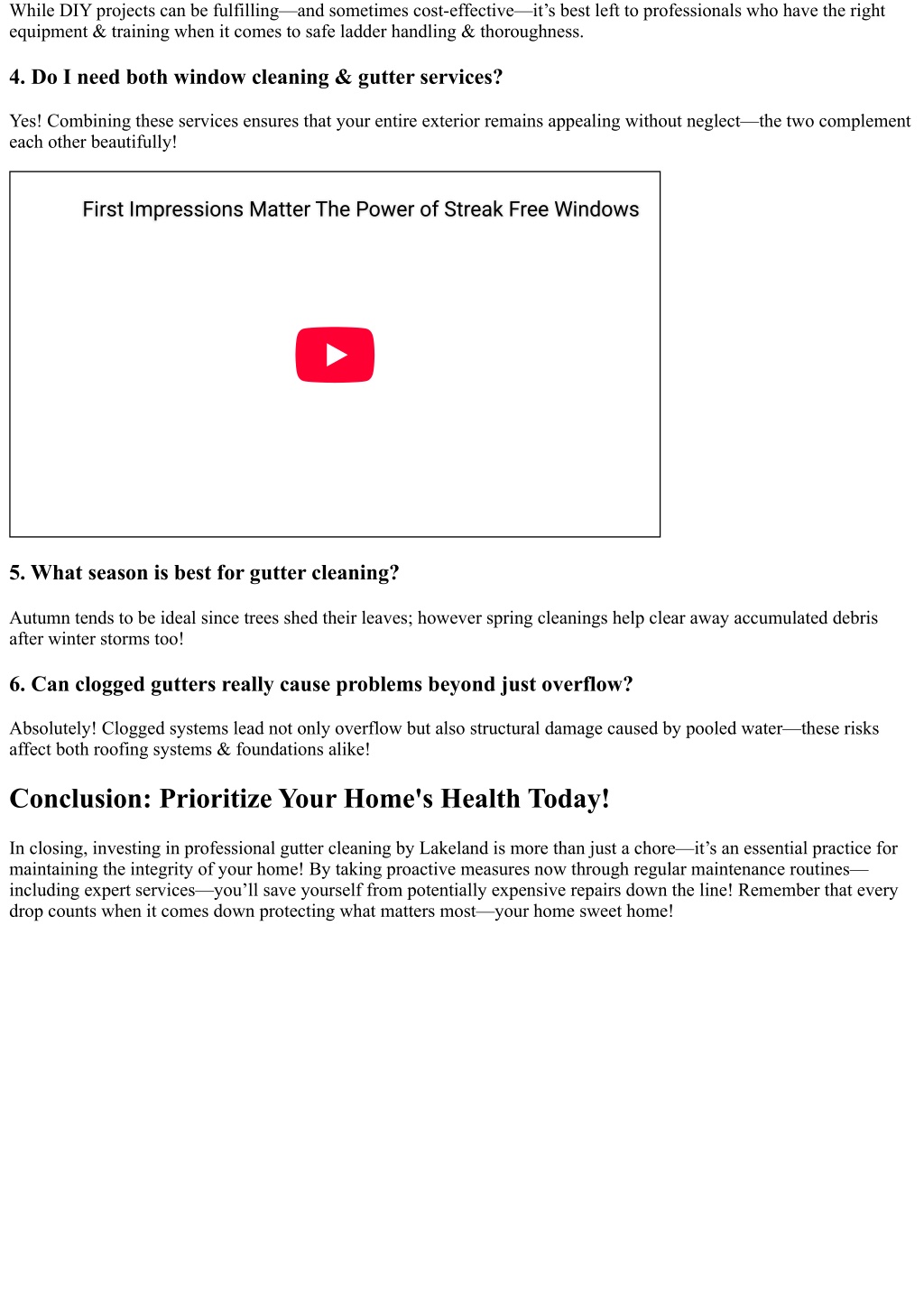 While DIY projects can be fulfilling—and sometimes cost-effective—it's best left to professionals who have the right equipment & training when it comes to safe ladder handling & thoroughness.

4. Do I need both window cleaning & gutter services?

Yes! Combining these services ensures that your entire exterior remains appealing without neglect—the two complement each other beautifully!

First Impressions Matter The Power of Streak Free Windows

5. What season is best for gutter cleaning?

Autumn tends to be ideal since trees shed their leaves; however spring cleanings help clear away accumulated debris after winter storms too!

6. Can clogged gutters really cause problems beyond just overflow?

Absolutely! Clogged systems lead not only overflow but also structural damage caused by pooled water—these risks affect both roofing systems & foundations alike!

Conclusion: Prioritize Your Home's Health Today!

In closing, investing in professional gutter cleaning by Lakeland is more than just a chore—it's an essential practice for maintaining the integrity of your home! By taking proactive measures now through regular maintenance routines—including expert services—you'll save yourself from potentially expensive repairs down the line! Remember that every drop counts when it comes down protecting what matters most—your home sweet home!